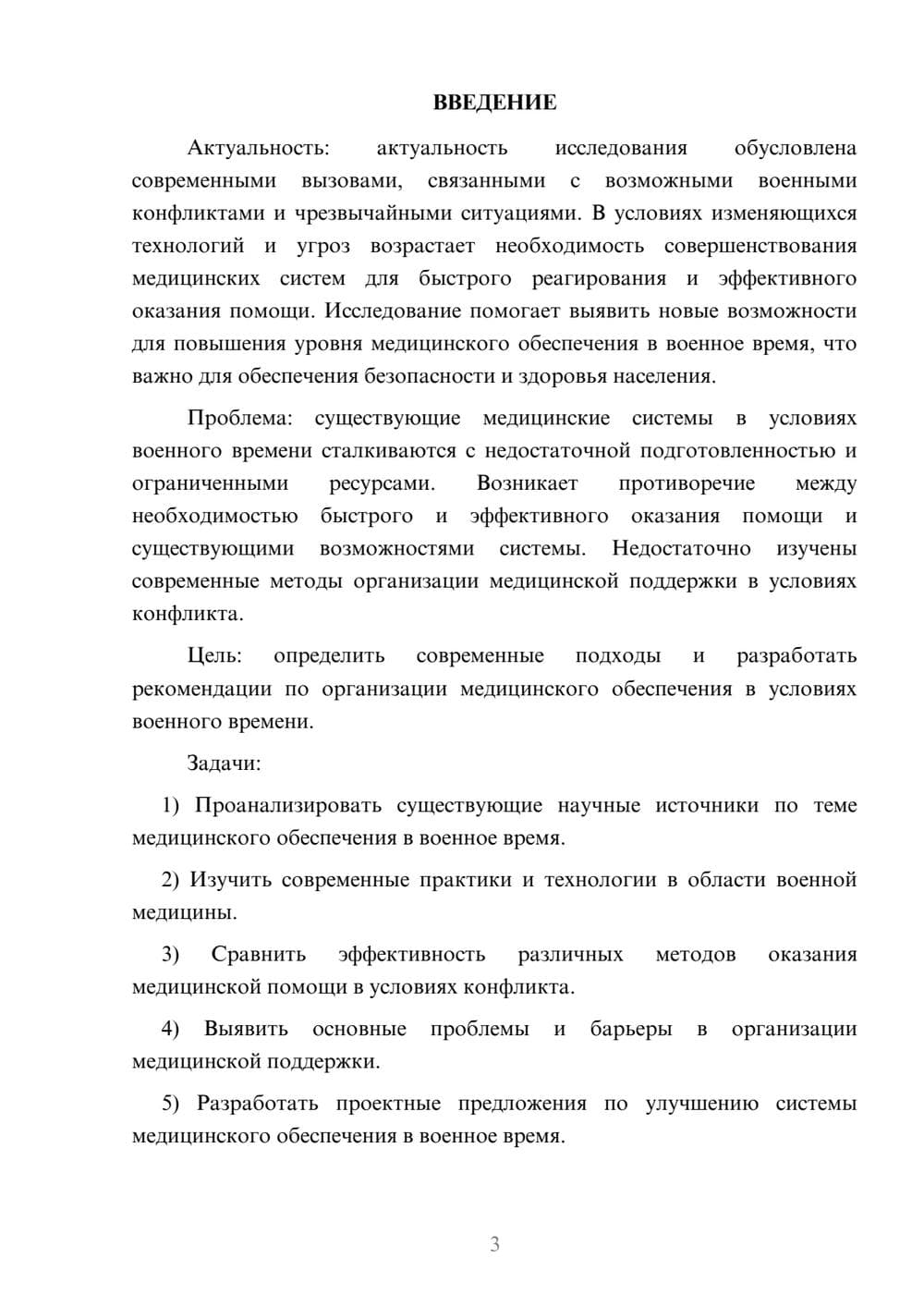 ВВЕДЕНИЕ

Актуальность: актуальность исследования обусловлена современными вызовами, связанными с возможными военными конфликтами и чрезвычайными ситуациями. В условиях изменяющихся технологий и угроз возрастает необходимость совершенствования медицинских систем для быстрого реагирования и эффективного оказания помощи. Исследование помогает выявить новые возможности для повышения уровня медицинского обеспечения в военное время, что важно для обеспечения безопасности и здоровья населения.

Проблема: существующие медицинские системы в условиях военного времени сталкиваются с недостаточной подготовленностью и ограниченными ресурсами. Возникает противоречие между необходимостью быстрого и эффективного оказания помощи и существующими возможностями системы. Недостаточно изучены современные методы организации медицинской поддержки в условиях конфликта.

Цель: определить современные подходы и разработать рекомендации по организации медицинского обеспечения в условиях военного времени.

Задачи:

1) Проанализировать существующие научные источники по теме медицинского обеспечения в военное время.

2) Изучить современные практики и технологии в области военной медицины.

3) Сравнить эффективность различных методов оказания медицинской помощи в условиях конфликта.

4) Выявить основные проблемы и барьеры в организации медицинской поддержки.

5) Разработать проектные предложения по улучшению системы медицинского обеспечения в военное время.

3